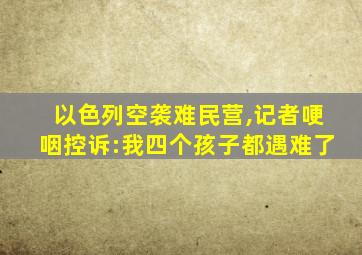 以色列空袭难民营,记者哽咽控诉:我四个孩子都遇难了